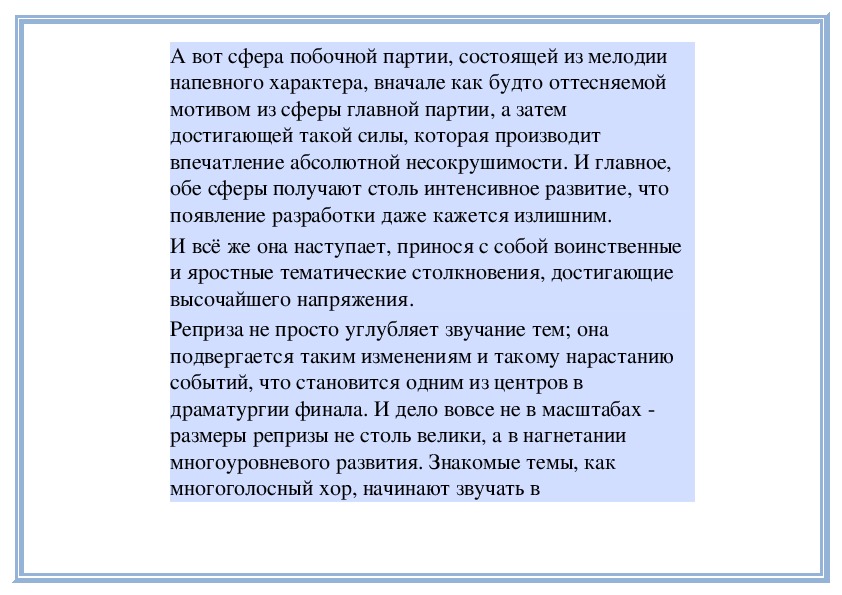 А вот сфера побочной партии, состоящей из мелодии напевного характера, вначале как будто оттесняемой мотивом из сферы главной партии, а затем достигающей такой силы, которая производит впечатление абсолютной несокрушимости. И главное, обе сферы получают столь интенсивное развитие, что появление разработки даже кажется излишним.

И всё же она наступает, принося с собой воинственные и яростные тематические столкновения, достигающие высочайшего напряжения.

Реприза не просто углубляет звучание тем; она подвергается таким изменениям и такому нарастанию событий, что становится одним из центров в драматургии финала. И дело вовсе не в масштабах - размеры репризы не столь велики, а в нагнетании многоуровневого развития. Знакомые темы, как многоголосный хор, начинают звучать в